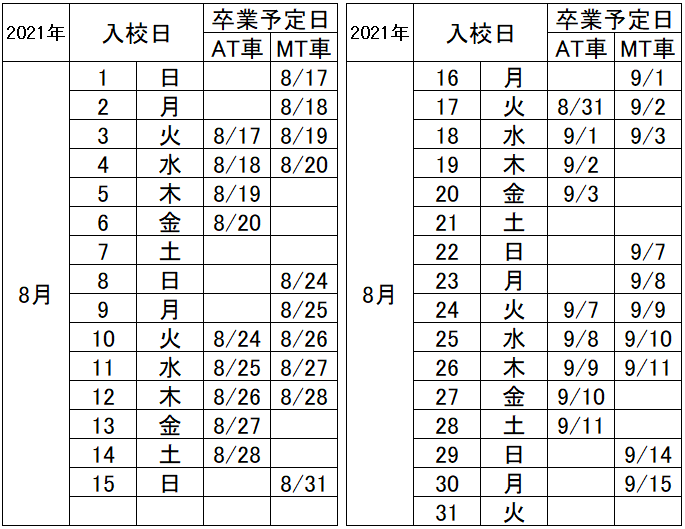 | 2021年 | 入校日 | | 卒業予定日 | |
|---|---|---|---|---|
| | | | AT車 | MT車 |
| 8月 | 1 | 日 | | 8/17 |
| | 2 | 月 | | 8/18 |
| | 3 | 火 | 8/17 | 8/19 |
| | 4 | 水 | 8/18 | 8/20 |
| | 5 | 木 | 8/19 | |
| | 6 | 金 | 8/20 | |
| | 7 | 土 | | |
| | 8 | 日 | | 8/24 |
| | 9 | 月 | | 8/25 |
| | 10 | 火 | 8/24 | 8/26 |
| | 11 | 水 | 8/25 | 8/27 |
| | 12 | 木 | 8/26 | 8/28 |
| | 13 | 金 | 8/27 | |
| | 14 | 土 | 8/28 | |
| | 15 | 日 | | 8/31 |
| | | | | |

| 2021年 | 入校日 | | 卒業予定日 | |
|---|---|---|---|---|
| | | | AT車 | MT車 |
| 8月 | 16 | 月 | | 9/1 |
| | 17 | 火 | 8/31 | 9/2 |
| | 18 | 水 | 9/1 | 9/3 |
| | 19 | 木 | 9/2 | |
| | 20 | 金 | 9/3 | |
| | 21 | 土 | | |
| | 22 | 日 | | 9/7 |
| | 23 | 月 | | 9/8 |
| | 24 | 火 | 9/7 | 9/9 |
| | 25 | 水 | 9/8 | 9/10 |
| | 26 | 木 | 9/9 | 9/11 |
| | 27 | 金 | 9/10 | |
| | 28 | 土 | 9/11 | |
| | 29 | 日 | | 9/14 |
| | 30 | 月 | | 9/15 |
| | 31 | 火 | | |